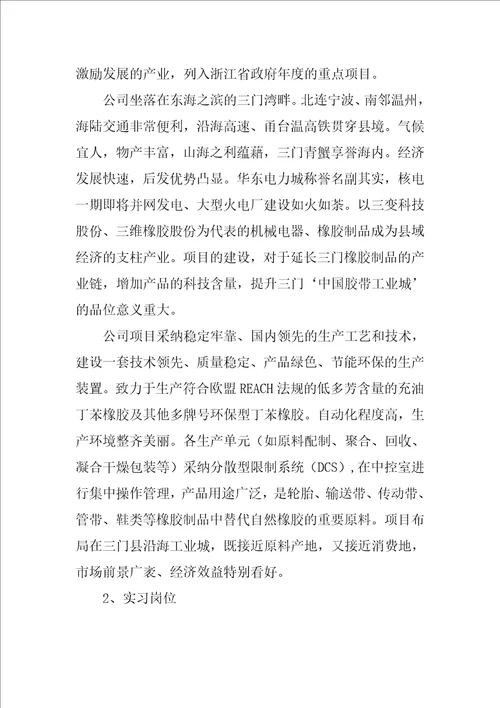 激励发展的产业，列入浙江省政府年度的重点项目。

公司坐落在东海之滨的三门湾畔。北连宁波、南邻温州，海陆交通非常便利，沿海高速、甬台温高铁贯穿县境。气候宜人，物产丰富，山海之利蕴藉，三门青蟹享誉海内。经济发展快速，后发优势凸显。华东电力城称誉名副其实，核电一期即将并网发电、大型火电厂建设如火如荼。以三变科技股份、三维橡胶股份为代表的机械电器、橡胶制品成为县域经济的支柱产业。项目的建设，对于延长三门橡胶制品的产业链，增加产品的科技含量，提升三门‘中国胶带工业城’的品位意义重大。

公司项目采纳稳定牢靠、国内领先的生产工艺和技术，建设一套技术领先、质量稳定、产品绿色、节能环保的生产装置。致力于生产符合欧盟 REACH 法规的低多芳含量的充油丁苯橡胶及其他多牌号环保型丁苯橡胶。自动化程度高，生产环境整齐美丽。各生产单元（如原料配制、聚合、回收、凝合干燥包装等）采纳分散型限制系统（DCS），在中控室进行集中操作管理，产品用途广泛，是轮胎、输送带、传动带、管带、鞋类等橡胶制品中替代自然橡胶的重要原料。项目布局在三门县沿海工业城，既接近原料产地，又接近消费地，市场前景广袤、经济效益特别看好。

2、实习岗位